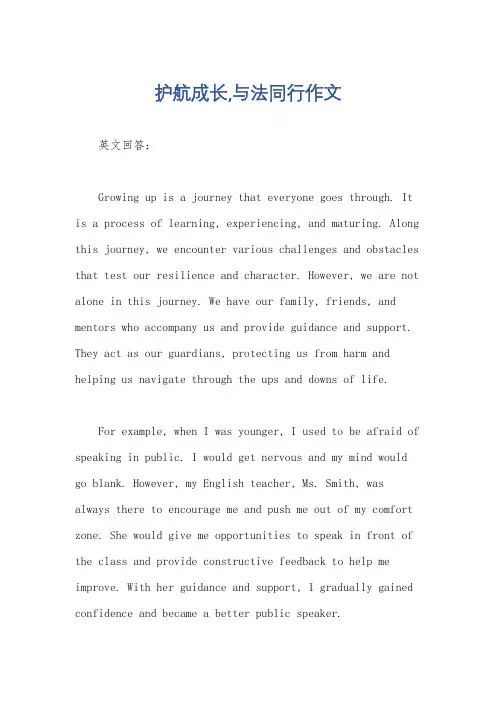 护航成长,与法同行作文

英文回答：

Growing up is a journey that everyone goes through. It is a process of learning, experiencing, and maturing. Along this journey, we encounter various challenges and obstacles that test our resilience and character. However, we are not alone in this journey. We have our family, friends, and mentors who accompany us and provide guidance and support. They act as our guardians, protecting us from harm and helping us navigate through the ups and downs of life.

For example, when I was younger, I used to be afraid of speaking in public. I would get nervous and my mind would go blank. However, my English teacher, Ms. Smith, was always there to encourage me and push me out of my comfort zone. She would give me opportunities to speak in front of the class and provide constructive feedback to help me improve. With her guidance and support, I gradually gained confidence and became a better public speaker.